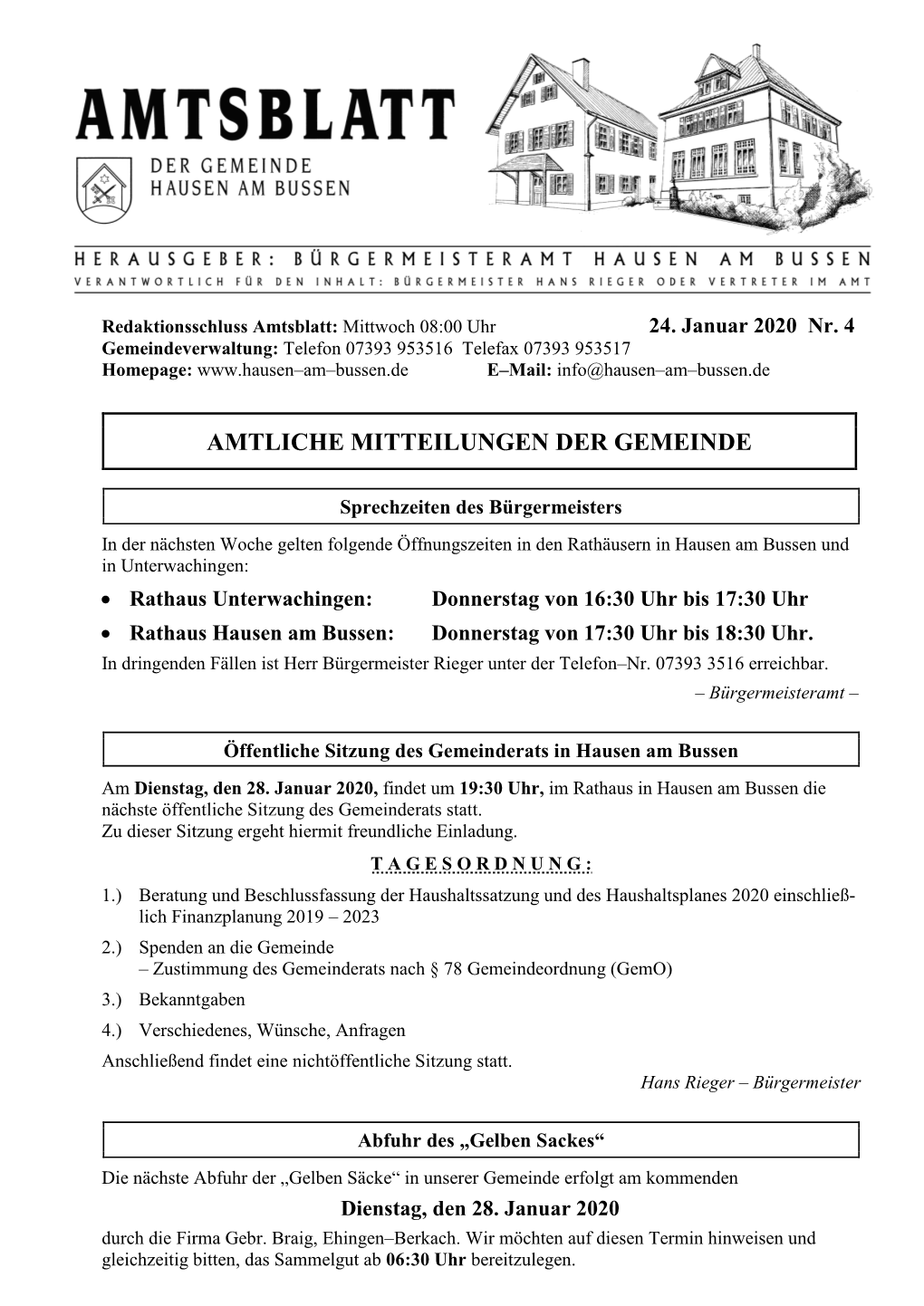 AMTSBLATT
DER GEMEINDE HAUSEN AM BUSSEN

HERAUSGEBER: BÜRGERMEISTERAMT HAUSEN AM BUSSEN
VERANTWORTLICH FÜR DEN INHALT: BÜRGERMEISTER HANS RIEGER ODER VERTRETER IM AMT

Redaktionsschluss Amtsblatt: Mittwoch 08:00 Uhr 24. Januar 2020 Nr. 4
Gemeindeverwaltung: Telefon 07393 953516 Telefax 07393 953517
Homepage: www.hausen–am–bussen.de E–Mail: info@hausen–am–bussen.de

AMTLICHE MITTEILUNGEN DER GEMEINDE

Sprechzeiten des Bürgermeisters

In der nächsten Woche gelten folgende Öffnungszeiten in den Rathäusern in Hausen am Bussen und in Unterwachingen:
• Rathaus Unterwachingen: Donnerstag von 16:30 Uhr bis 17:30 Uhr
• Rathaus Hausen am Bussen: Donnerstag von 17:30 Uhr bis 18:30 Uhr.
In dringenden Fällen ist Herr Bürgermeister Rieger unter der Telefon–Nr. 07393 3516 erreichbar.
– Bürgermeisteramt –

Öffentliche Sitzung des Gemeinderats in Hausen am Bussen

Am Dienstag, den 28. Januar 2020, findet um 19:30 Uhr, im Rathaus in Hausen am Bussen die nächste öffentliche Sitzung des Gemeinderats statt.
Zu dieser Sitzung ergeht hiermit freundliche Einladung.
T A G E S O R D N U N G :
1.) Beratung und Beschlussfassung der Haushaltssatzung und des Haushaltsplanes 2020 einschließlich Finanzplanung 2019 – 2023
2.) Spenden an die Gemeinde
– Zustimmung des Gemeinderats nach § 78 Gemeindeordnung (GemO)
3.) Bekanntgaben
4.) Verschiedenes, Wünsche, Anfragen
Anschließend findet eine nichtöffentliche Sitzung statt.
Hans Rieger – Bürgermeister

Abfuhr des „Gelben Sackes“

Die nächste Abfuhr der „Gelben Säcke“ in unserer Gemeinde erfolgt am kommenden
Dienstag, den 28. Januar 2020
durch die Firma Gebr. Braig, Ehingen–Berkach. Wir möchten auf diesen Termin hinweisen und gleichzeitig bitten, das Sammelgut ab 06:30 Uhr bereitzulegen.